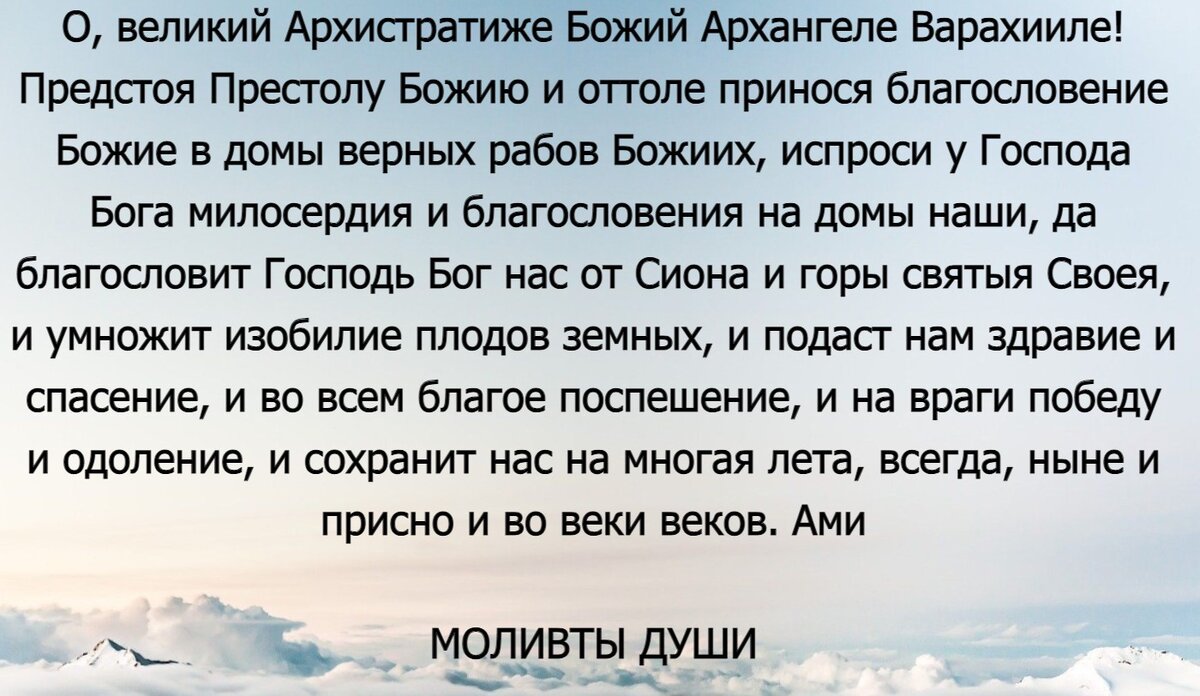 О, великий Архистратиже Божий Архангеле Варахииле! Предстоя Престолу Божию и оттоле принося благословение Божие в домы верных рабов Божиих, испроси у Господа Бога милосердия и благословения на домы наши, да благословит Господь Бог нас от Сиона и горы святыя Своея, и умножит изобилие плодов земных, и подаст нам здравие и спасение, и во всем благое поспешение, и на враги победу и одоление, и сохранит нас на многая лета, всегда, ныне и присно и во веки веков. Ами

МОЛИВТЫ ДУШИ